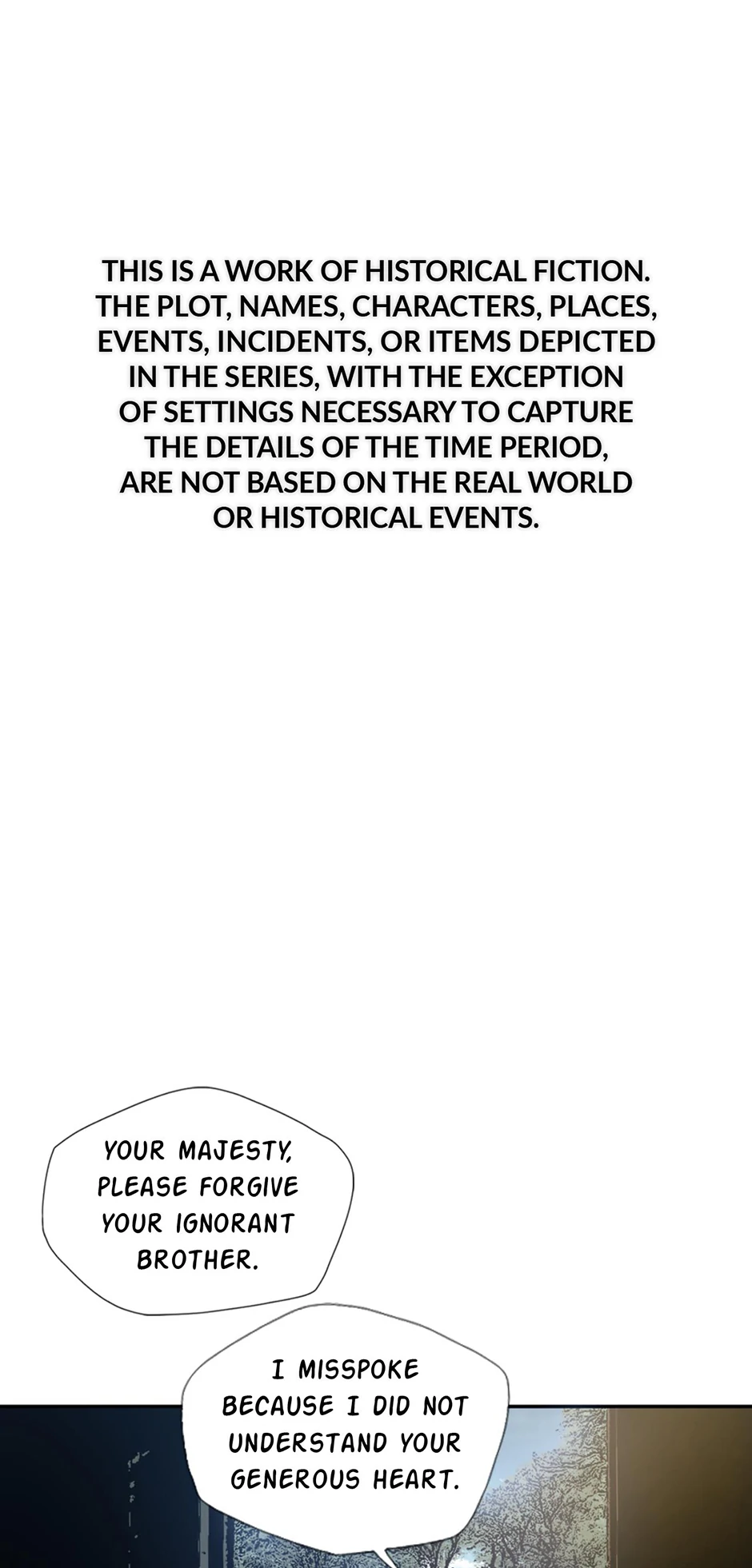 THIS IS A WORK OF HISTORICAL FICTION. THE PLOT, NAMES, CHARACTERS, PLACES, EVENTS, INCIDENTS, OR ITEMS DEPICTED IN THE SERIES, WITH THE EXCEPTION OF SETTINGS NECESSARY TO CAPTURE THE DETAILS OF THE TIME PERIOD, ARE NOT BASED ON THE REAL WORLD OR HISTORICAL EVENTS.

YOUR MAJESTY, PLEASE FORGIVE YOUR IGNORANT BROTHER.

I MISSPOKE BECAUSE I DID NOT UNDERSTAND YOUR GENEROUS HEART.